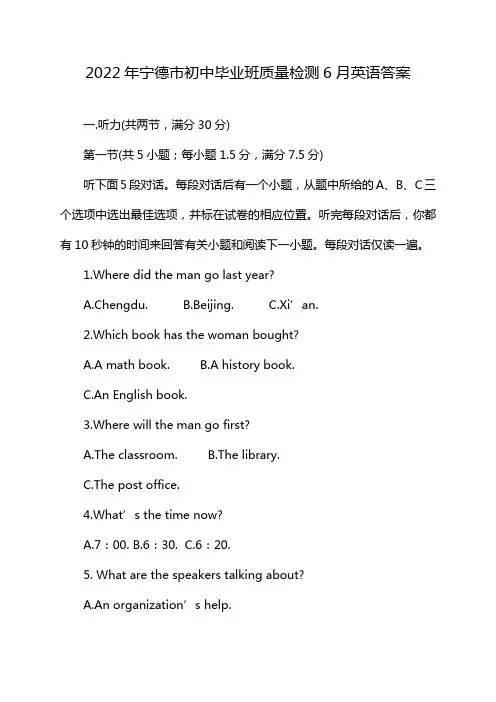 2022年宁德市初中毕业班质量检测6月英语答案

一.听力(共两节，满分30分)

第一节(共5小题；每小题1.5分，满分7.5分)

听下面5段对话。每段对话后有一个小题，从题中所给的A、B、C三个选项中选出最佳选项，并标在试卷的相应位置。听完每段对话后，你都有10秒钟的时间来回答有关小题和阅读下一小题。每段对话仅读一遍。

1.Where did the man go last year?

A.Chengdu. B.Beijing. C.Xi’an.

2.Which book has the woman bought?

A.A math book. B.A history book.

C.An English book.

3.Where will the man go first?

A.The classroom. B.The library.

C.The post office.

4.What’s the time now?

A.7：00. B.6：30. C.6：20.

5. What are the speakers talking about?

A.An organization’s help.